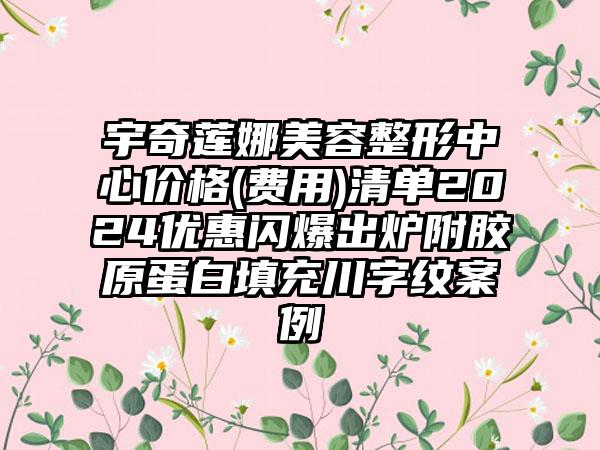 宇奇莲娜美容整形中心价格(费用)清单2024优惠闪爆出炉附胶原蛋白填充川字纹案例